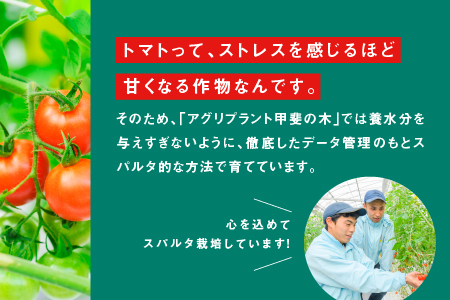 トマトって、ストレスを感じるほど
甘くなる作物なんです。

そのため、「アグリプラント甲斐の木」では養水分を与えすぎないように、徹底したデータ管理のもとスパルタ的な方法で育てています。

心を込めて
スパルタ栽培しています!